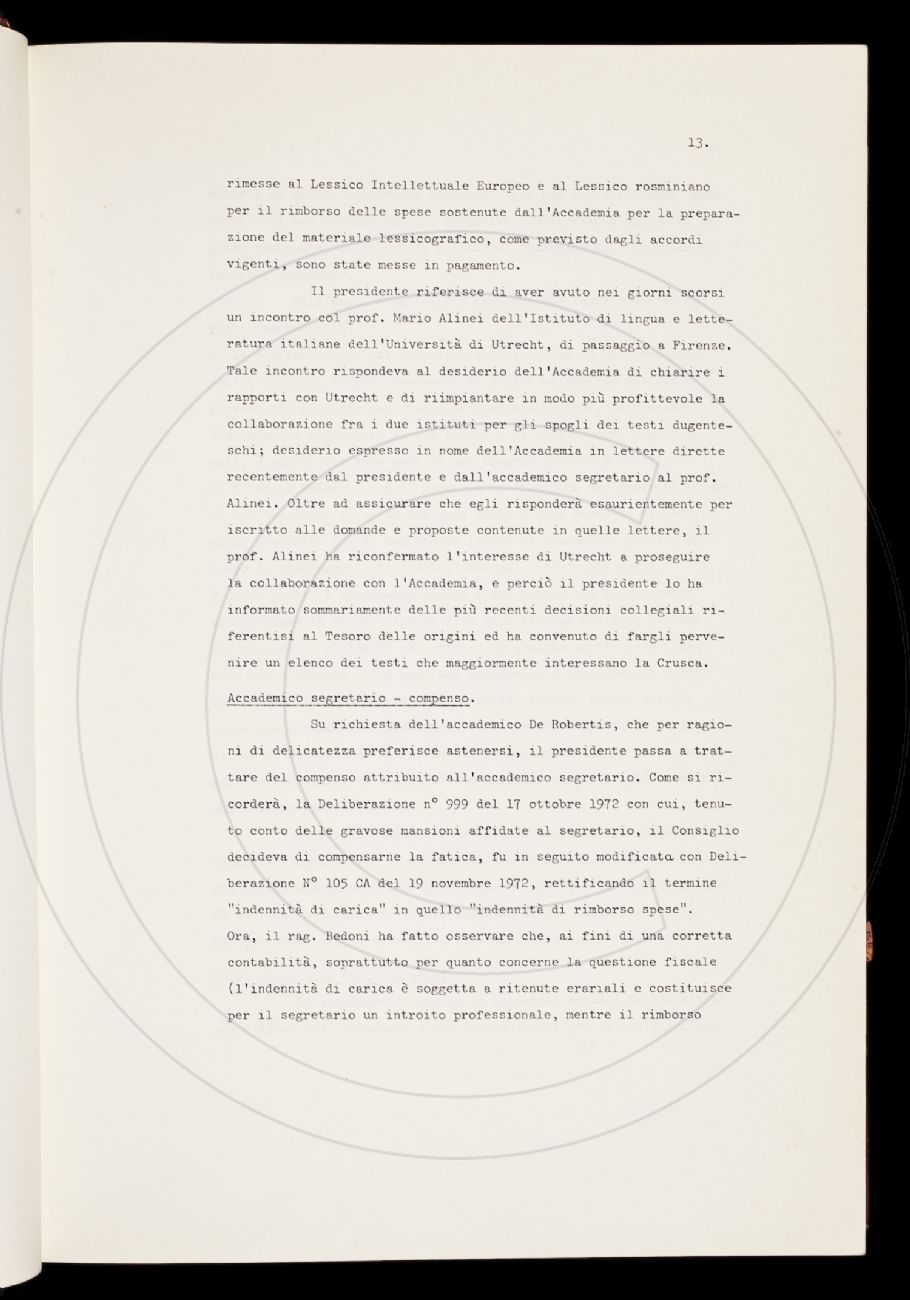 13.

rimesse al Lessico Intellettuale Europeo e al Lessico rosminiano per il rimborso delle spese sostenute dall'Accademia per la preparazione del materiale lessicografico, come previsto dagli accordi vigenti, sono state messe in pagamento.

Il presidente riferisce di aver avuto nei giorni scorsi un incontro col prof. Mario Alinei dell'Istituto di lingua e letteratura italiane dell'Università di Utrecht, di passaggio a Firenze. Tale incontro rispondeva al desiderio dell'Accademia di chiarire i rapporti con Utrecht e di riimpiantare in modo più profittevole la collaborazione fra i due istituti per gli spogli dei testi dugenteschi; desiderio espresso in nome dell'Accademia in lettere dirette recentemente dal presidente e dall'accademico segretario al prof. Alinei. Oltre ad assicurare che egli risponderà esaurientemente per iscritto alle domande e proposte contenute in quelle lettere, il prof. Alinei ha riconfermato l'interesse di Utrecht a proseguire la collaborazione con l'Accademia, e perciò il presidente lo ha informato sommariamente delle più recenti decisioni collegiali riferentisi al Tesoro delle origini ed ha convenuto di fargli pervenire un elenco dei testi che maggiormente interessano la Crusca.

Accademico segretario - compenso.

Su richiesta dell'accademico De Robertis, che per ragioni di delicatezza preferisce astenersi, il presidente passa a trattare del compenso attribuito all'accademico segretario. Come si ricorderà, la Deliberazione n° 999 del 17 ottobre 1972 con cui, tenuto conto delle gravose mansioni affidate al segretario, il Consiglio decideva di compensarne la fatica, fu in seguito modificata con Deliberazione N° 105 CA del 19 novembre 1972, rettificando il termine "indennità di carica" in quello "indennità di rimborso spese". Ora, il rag. Bedoni ha fatto osservare che, ai fini di una corretta contabilità, soprattutto per quanto concerne la questione fiscale (l'indennità di carica è soggetta a ritenute erariali e costituisce per il segretario un introito professionale, mentre il rimborso